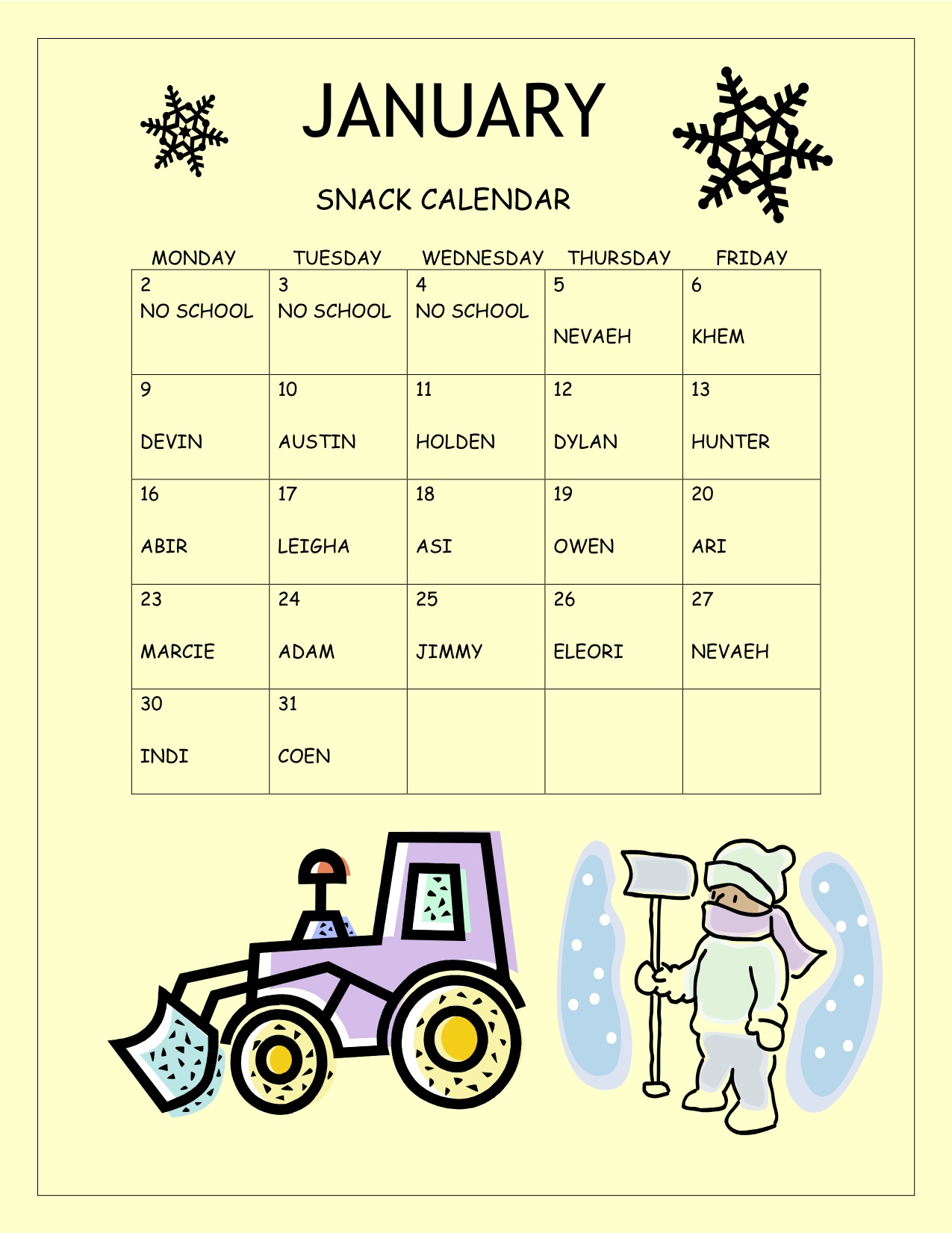 JANUARY

SNACK CALENDAR

| MONDAY | TUESDAY | WEDNESDAY | THURSDAY | FRIDAY |
|---|---|---|---|---|
| 2 NO SCHOOL | 3 NO SCHOOL | 4 NO SCHOOL | 5 NEVAEH | 6 KHEM |
| 9 DEVIN | 10 AUSTIN | 11 HOLDEN | 12 DYLAN | 13 HUNTER |
| 16 ABIR | 17 LEIGHA | 18 ASI | 19 OWEN | 20 ARI |
| 23 MARCIE | 24 ADAM | 25 JIMMY | 26 ELEORI | 27 NEVAEH |
| 30 INDI | 31 COEN | | | |